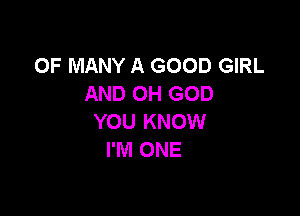 OF MANY A GOOD GIRL
AND OH GOD
YOU KNOW
I'M ONE